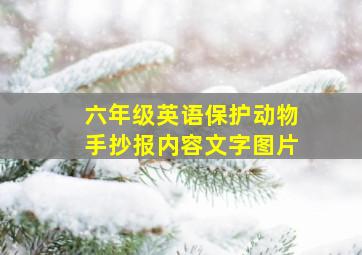 六年级英语保护动物
手抄报内容文字图片